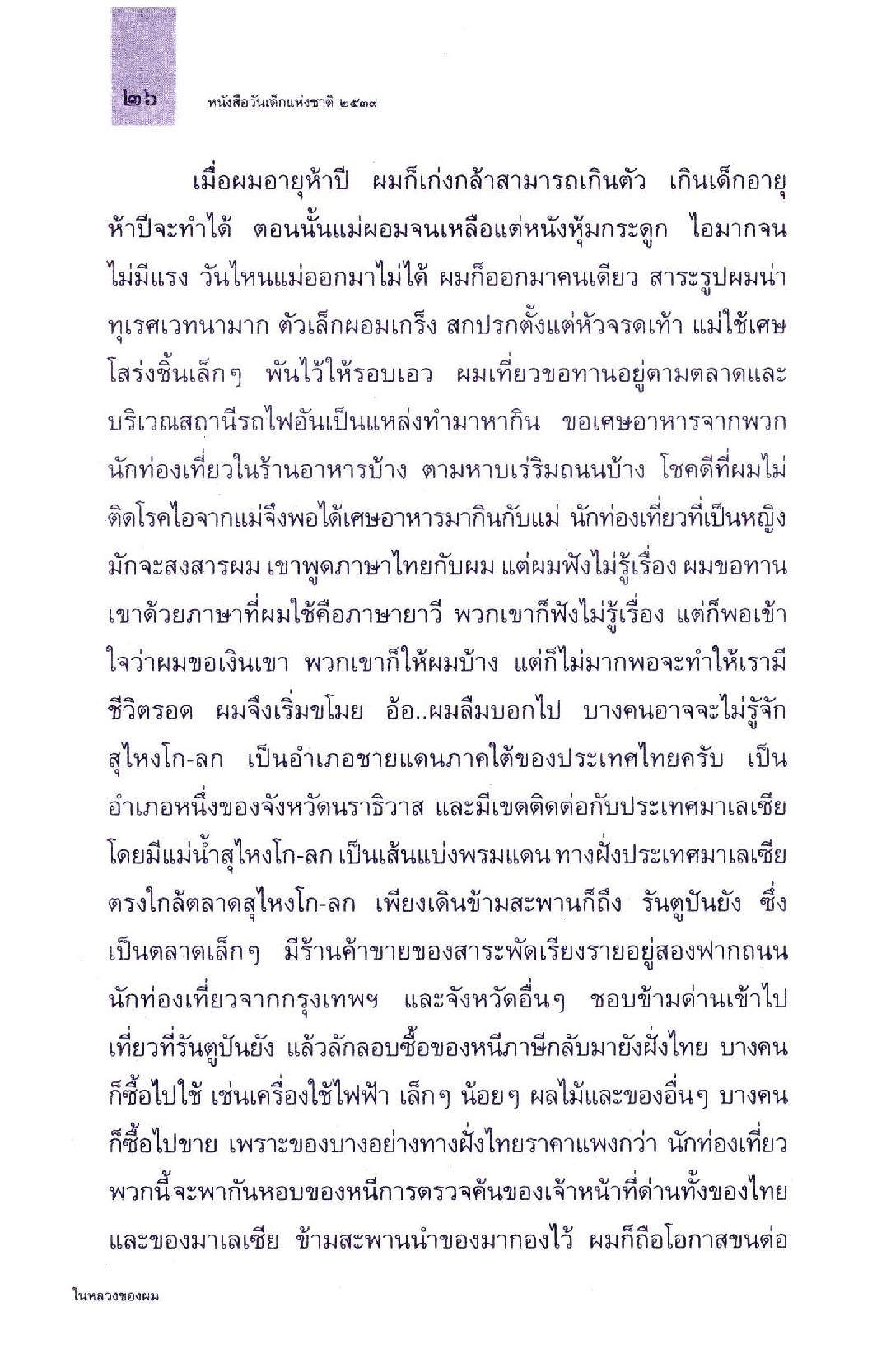 ๒๖ หนังสือวันเด็กแห่งชาติ ๒๕๓๙

เมื่อผมอายุห้าปี ผมก็เก่งกล้าสามารถเกินตัว เกินเด็กอายุห้าปีจะทำได้ ตอนนั้นแม่ผอมจนเหลือแต่หนังหุ้มกระดูก ไอมากจนไม่มีแรง วันไหนแม่ออกมาไม่ได้ ผมก็ออกมาคนเดียว สาระรูปผมน่าทุเรศเวทนามาก ตัวเล็กผอมเกร็ง สกปรกตั้งแต่หัวจรดเท้า แม่ใช้เศษโสร่งชิ้นเล็กๆ พันไว้ให้รอบเอว ผมเที่ยวขอทานอยู่ตามตลาดและบริเวณสถานีรถไฟอันเป็นแหล่งทำมาหากิน ขอเศษอาหารจากพวกนักท่องเที่ยวในร้านอาหารบ้าง ตามหาบเร่ริมถนนบ้าง โชคดีที่ผมไม่ติดโรคไอจากแม่จึงพอได้เศษอาหารมากินกับแม่ นักท่องเที่ยวที่เป็นหญิงมักจะสงสารผม เขาพูดภาษาไทยกับผม แต่ผมฟังไม่รู้เรื่อง ผมขอทานเขาด้วยภาษาที่ผมใช้คือภาษายาวี พวกเขาก็ฟังไม่รู้เรื่อง แต่ก็พอเข้าใจว่าผมขอเงินเขา พวกเขาก็ให้ผมบ้าง แต่ก็ไม่มากพอจะทำให้เรามีชีวิตรอด ผมจึงเริ่มขโมย อ้อ..ผมลืมบอกไป บางคนอาจจะไม่รู้จักสุไหงโก-ลก เป็นอำเภอชายแดนภาคใต้ของประเทศไทยครับ เป็นอำเภอหนึ่งของจังหวัดนราธิวาส และมีเขตติดต่อกับประเทศมาเลเซีย โดยมีแม่น้ำสุไหงโก-ลก เป็นเส้นแบ่งพรมแดน ทางฝั่งประเทศมาเลเซียตรงใกล้ตลาดสุไหงโก-ลก เพียงเดินข้ามสะพานก็ถึง รันตูปันยัง ซึ่งเป็นตลาดเล็กๆ มีร้านค้าขายของสาระพัดเรียงรายอยู่สองฟากถนน นักท่องเที่ยวจากกรุงเทพฯ และจังหวัดอื่นๆ ชอบข้ามด่านเข้าไปเที่ยวที่รันตูปันยัง แล้วลักลอบซื้อของหนีภาษีกลับมายังฝั่งไทย บางคนก็ซื้อไปใช้ เช่นเครื่องใช้ไฟฟ้า เล็กๆ น้อยๆ ผลไม้และของอื่นๆ บางคนก็ซื้อไปขาย เพราะของบางอย่างทางฝั่งไทยราคาแพงกว่า นักท่องเที่ยวพวกนี้จะพากันหอบของหนีการตรวจค้นของเจ้าหน้าที่ด่านทั้งของไทยและของมาเลเซีย ข้ามสะพานนำของมากองไว้ ผมก็ถือโอกาสขนต่อ

ในหลวงของผม